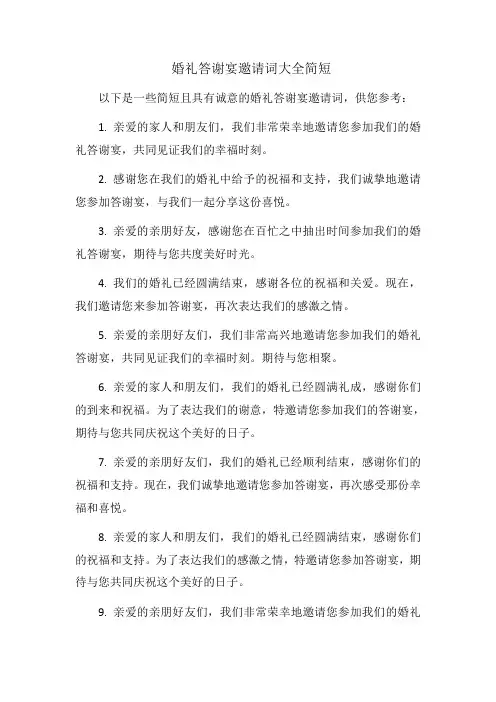 婚礼答谢宴邀请词大全简短

以下是一些简短且具有诚意的婚礼答谢宴邀请词，供您参考：

1. 亲爱的家人和朋友们，我们非常荣幸地邀请您参加我们的婚礼答谢宴，共同见证我们的幸福时刻。

2. 感谢您在我们的婚礼中给予的祝福和支持，我们诚挚地邀请您参加答谢宴，与我们一起分享这份喜悦。

3. 亲爱的亲朋好友，感谢您在百忙之中抽出时间参加我们的婚礼答谢宴，期待与您共度美好时光。

4. 我们的婚礼已经圆满结束，感谢各位的祝福和关爱。现在，我们邀请您来参加答谢宴，再次表达我们的感激之情。

5. 亲爱的亲朋好友们，我们非常高兴地邀请您参加我们的婚礼答谢宴，共同见证我们的幸福时刻。期待与您相聚。

6. 亲爱的家人和朋友们，我们的婚礼已经圆满礼成，感谢你们的到来和祝福。为了表达我们的谢意，特邀请您参加我们的答谢宴，期待与您共同庆祝这个美好的日子。

7. 亲爱的亲朋好友们，我们的婚礼已经顺利结束，感谢你们的祝福和支持。现在，我们诚挚地邀请您参加答谢宴，再次感受那份幸福和喜悦。

8. 亲爱的家人和朋友们，我们的婚礼已经圆满结束，感谢你们的祝福和支持。为了表达我们的感激之情，特邀请您参加答谢宴，期待与您共同庆祝这个美好的日子。

9. 亲爱的亲朋好友们，我们非常荣幸地邀请您参加我们的婚礼